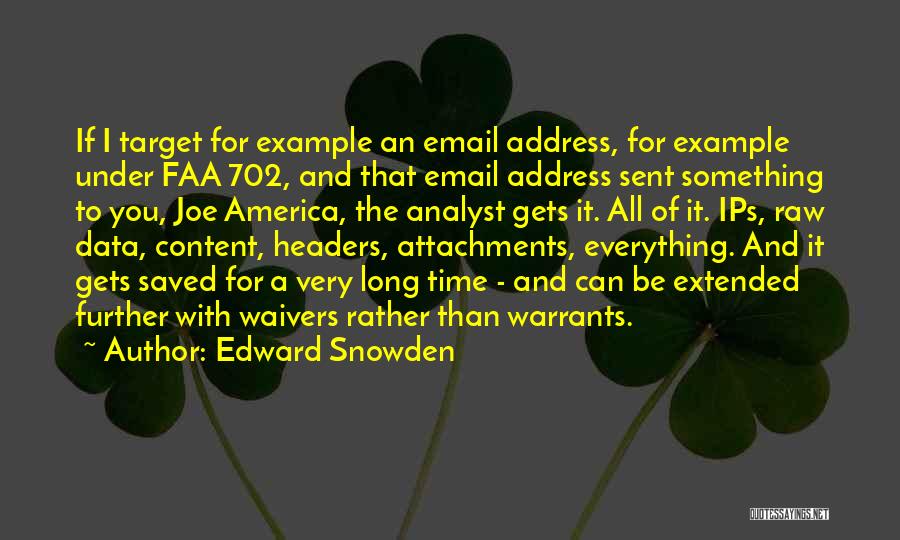 If I target for example an email address, for example under FAA 702, and that email address sent something to you, Joe America, the analyst gets it. All of it. IPs, raw data, content, headers, attachments, everything. And it gets saved for a very long time - and can be extended further with waivers rather than warrants.

~ Author: Edward Snowden

QUOTESSAYINGS.NET